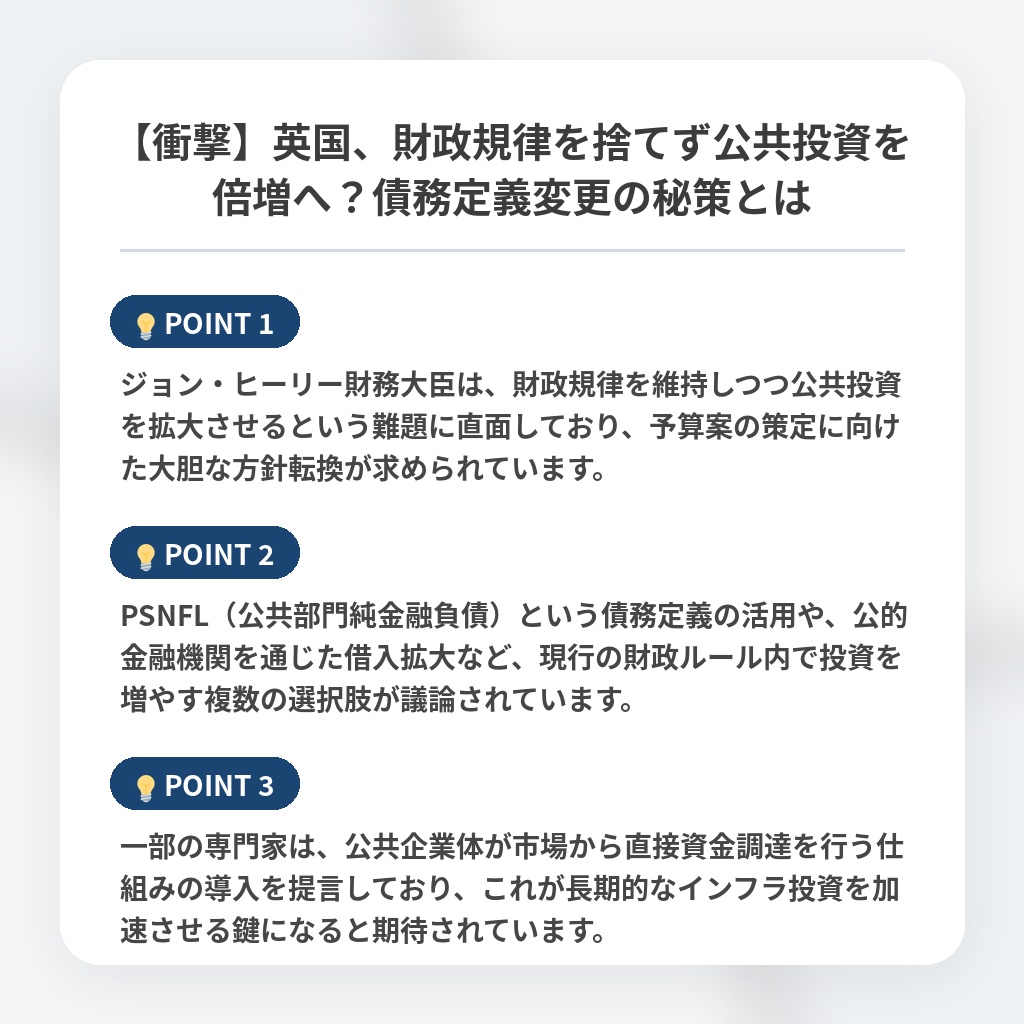 【衝撃】英国、財政規律を捨てず公共投資を倍増へ？債務定義変更の秘策とは

POINT 1

ジョン・ヒーリー財務大臣は、財政規律を維持しつつ公共投資を拡大させるという難題に直面しており、予算案の策定に向けた大胆な方針転換が求められています。

POINT 2

PSNFL（公共部門純金融負債）という債務定義の活用や、公的金融機関を通じた借入拡大など、現行の財政ルール内で投資を増やす複数の選択肢が議論されています。

POINT 3

一部の専門家は、公共企業体が市場から直接資金調達を行う仕組みの導入を提言しており、これが長期的なインフラ投資を加速させる鍵になると期待されています。